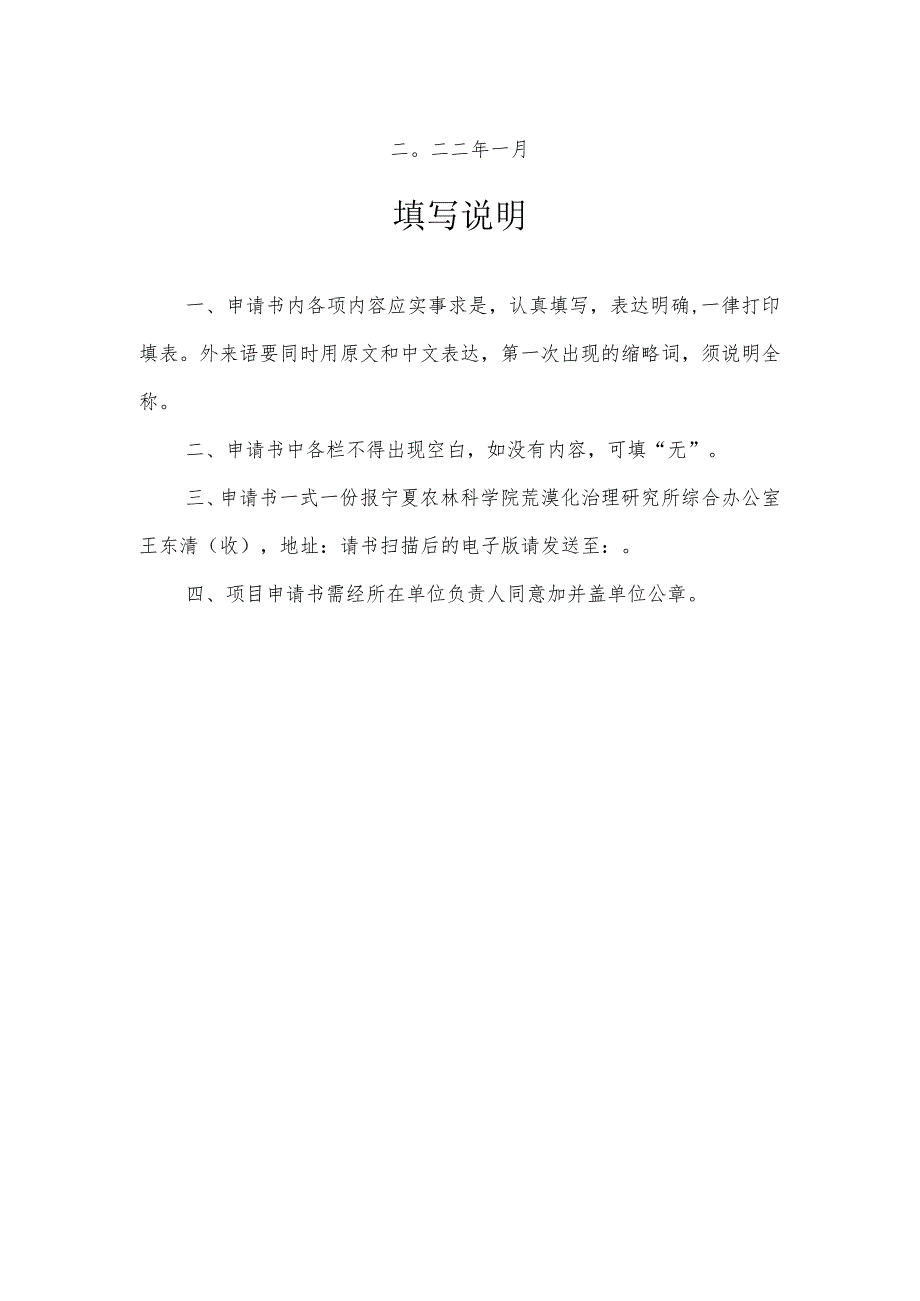 二。二二年一月

填写说明

一、申请书内各项内容应实事求是，认真填写，表达明确,一律打印填表。外来语要同时用原文和中文表达，第一次出现的缩略词，须说明全称。

二、申请书中各栏不得出现空白，如没有内容，可填“无”。

三、申请书一式一份报宁夏农林科学院荒漠化治理研究所综合办公室王东清（收），地址：请书扫描后的电子版请发送至：。

四、项目申请书需经所在单位负责人同意加并盖单位公章。